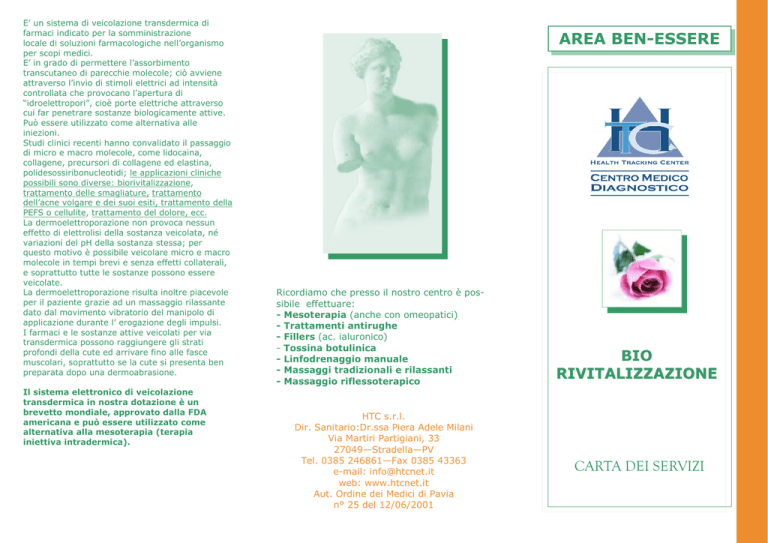 E' un sistema di veicolazione transdermica di farmaci indicato per la somministrazione locale di soluzioni farmacologiche nell'organismo per scopi medici.
E' in grado di permettere l'assorbimento transcutaneo di parecchie molecole; ciò avviene attraverso l'invio di stimoli elettrici ad intensità controllata che provocano l'apertura di "idroelettropori", cioè porte elettriche attraverso cui far penetrare sostanze biologicamente attive. Può essere utilizzato come alternativa alle iniezioni.
Studi clinici recenti hanno convalidato il passaggio di micro e macro molecole, come lidocaina, collagene, precursori di collagene ed elastina, polidesossiribonucleotidi; le applicazioni cliniche possibili sono diverse: biorivitalizzazione, trattamento delle smagliature, trattamento dell'acne volgare e dei suoi esiti, trattamento della PEFS o cellulite, trattamento del dolore, ecc.
La dermoelettroporazione non provoca nessun effetto di elettrolisi della sostanza veicolata, né variazioni del pH della sostanza stessa; per questo motivo è possibile veicolare micro e macro molecole in tempi brevi e senza effetti collaterali, e soprattutto tutte le sostanze possono essere veicolate.
La dermoelettroporazione risulta inoltre piacevole per il paziente grazie ad un massaggio rilassante dato dal movimento vibratorio del manipolo di applicazione durante l' erogazione degli impulsi.
I farmaci e le sostanze attive veicolati per via transdermica possono raggiungere gli strati profondi della cute ed arrivare fino alle fasce muscolari, soprattutto se la cute si presenta ben preparata dopo una dermoabrasione.

Il sistema elettronico di veicolazione transdermica in nostra dotazione è un brevetto mondiale, approvato dalla FDA americana e può essere utilizzato come alternativa alla mesoterapia (terapia iniettiva intradermica).

Ricordiamo che presso il nostro centro è possibile effettuare:
- Mesoterapia (anche con omeopatici)
- Trattamenti antirughe
- Fillers (ac. ialuronico)
- Tossina botulinica
- Linfodrenaggio manuale
- Massaggi tradizionali e rilassanti
- Massaggio riflessoterapico

HTC s.r.l.
Dir. Sanitario:Dr.ssa Piera Adele Milani
Via Martiri Partigiani, 33
27049—Stradella—PV
Tel. 0385 246861—Fax 0385 43363
e-mail: info@htcnet.it
web: www.htcnet.it
Aut. Ordine dei Medici di Pavia
n° 25 del 12/06/2001

AREA BEN-ESSERE

HTC
HEALTH TRACKING CENTER
CENTRO MEDICO DIAGNOSTICO

BIO RIVITALIZZAZIONE

CARTA DEI SERVIZI